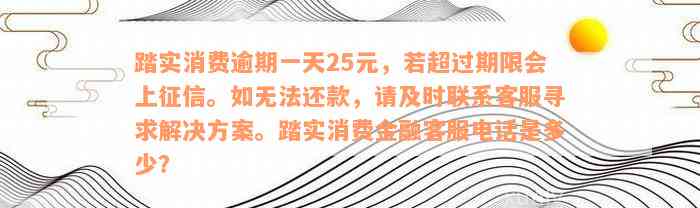 踏实消费逾期一天25元，若超过期限会上征信。如无法还款，请及时联系客服寻求解决方案。踏实消费金融客服电话是多少？